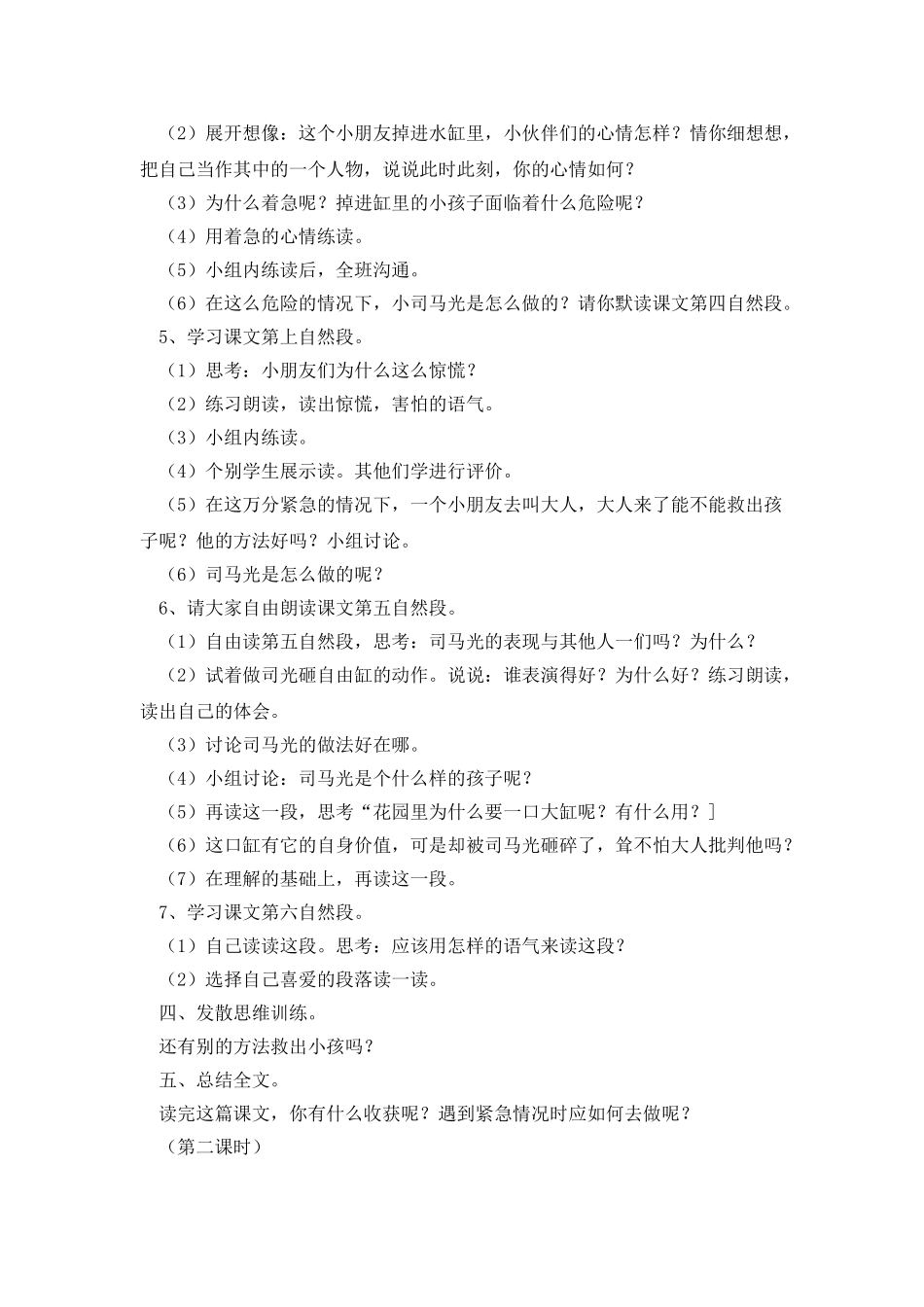 （2）展开想像：这个小朋友掉进水缸里，小伙伴们的心情怎样？情你细想想，把自己当作其中的一个人物，说说此时此刻，你的心情如何？

（3）为什么着急呢？掉进缸里的小孩子面临着什么危险呢？

（4）用着急的心情练读。

（5）小组内练读后，全班沟通。

（6）在这么危险的情况下，小司马光是怎么做的？请你默读课文第四自然段。

5、学习课文第上自然段。

（1）思考：小朋友们为什么这么惊慌？

（2）练习朗读，读出惊慌，害怕的语气。

（3）小组内练读。

（4）个别学生展示读。其他们学进行评价。

（5）在这万分紧急的情况下，一个小朋友去叫大人，大人来了能不能救出孩子呢？他的方法好吗？小组讨论。

（6）司马光是怎么做的呢？

6、请大家自由朗读课文第五自然段。

（1）自由读第五自然段，思考：司马光的表现与其他人一们吗？为什么？

（2）试着做司光砸自由缸的动作。说说：谁表演得好？为什么好？练习朗读，读出自己的体会。

（3）讨论司马光的做法好在哪。

（4）小组讨论：司马光是个什么样的孩子呢？

（5）再读这一段，思考“花园里为什么要一口大缸呢？有什么用？]

（6）这口缸有它的自身价值，可是却被司马光砸碎了，耸不怕大人批判他吗？

（7）在理解的基础上，再读这一段。

7、学习课文第六自然段。

（1）自己读读这段。思考：应该用怎样的语气来读这段？

（2）选择自己喜爱的段落读一读。

四、发散思维训练。

还有别的方法救出小孩吗？

五、总结全文。

读完这篇课文，你有什么收获呢？遇到紧急情况时应如何去做呢？

（第二课时）